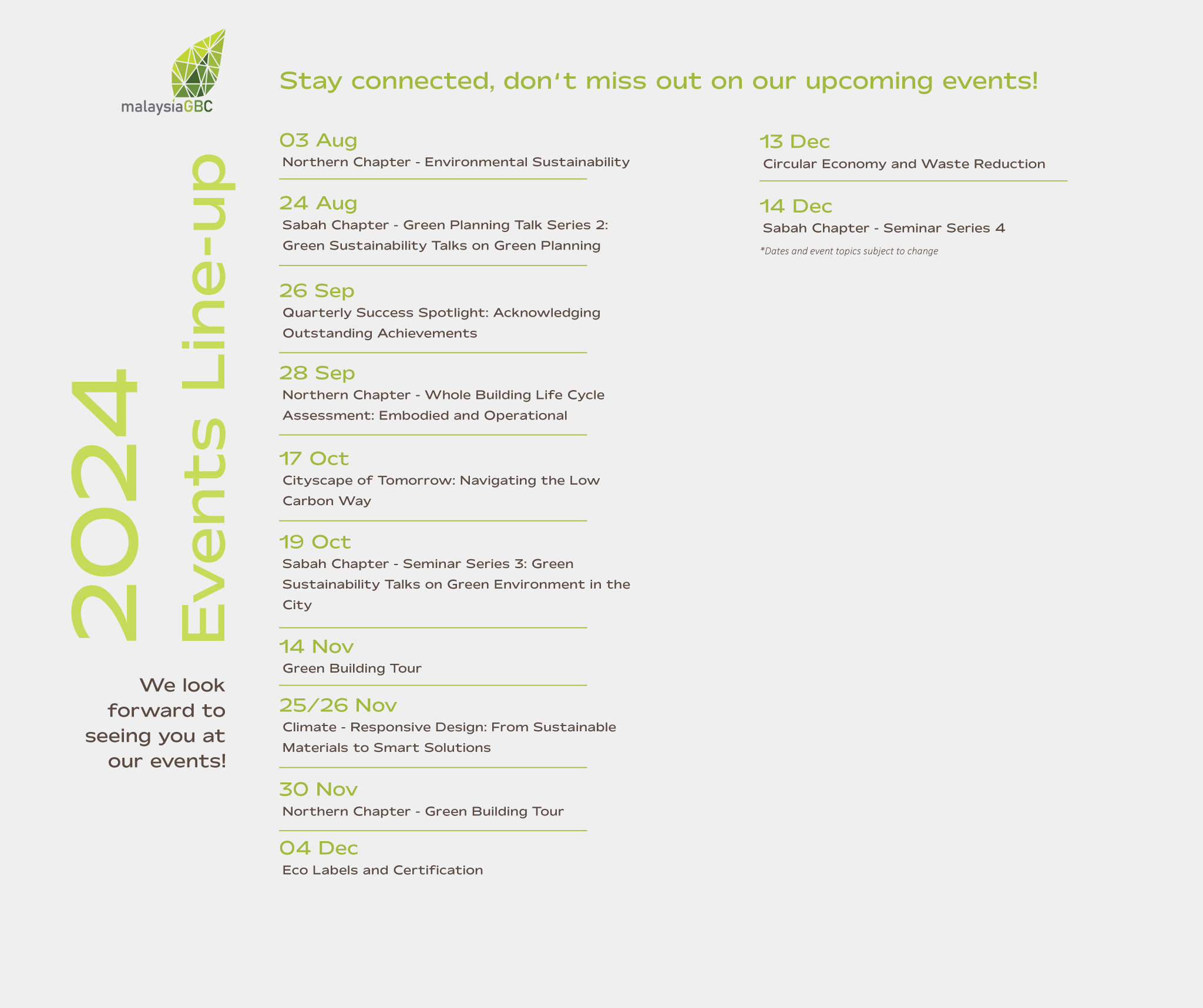 malaysiaGBC

2024 Events Line-up

We look forward to seeing you at our events!

Stay connected, don't miss out on our upcoming events!

03 Aug
Northern Chapter - Environmental Sustainability

24 Aug
Sabah Chapter - Green Planning Talk Series 2: Green Sustainability Talks on Green Planning

26 Sep
Quarterly Success Spotlight: Acknowledging Outstanding Achievements

28 Sep
Northern Chapter - Whole Building Life Cycle Assessment: Embodied and Operational

17 Oct
Cityscape of Tomorrow: Navigating the Low Carbon Way

19 Oct
Sabah Chapter - Seminar Series 3: Green Sustainability Talks on Green Environment in the City

14 Nov
Green Building Tour

25/26 Nov
Climate - Responsive Design: From Sustainable Materials to Smart Solutions

30 Nov
Northern Chapter - Green Building Tour

04 Dec
Eco Labels and Certification

13 Dec
Circular Economy and Waste Reduction

14 Dec
Sabah Chapter - Seminar Series 4

*Dates and event topics subject to change